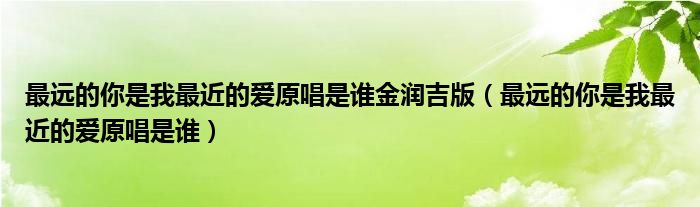 最远的你是我最近的爱原唱是谁金润吉版（最远的你是我最近的爱原唱是谁）